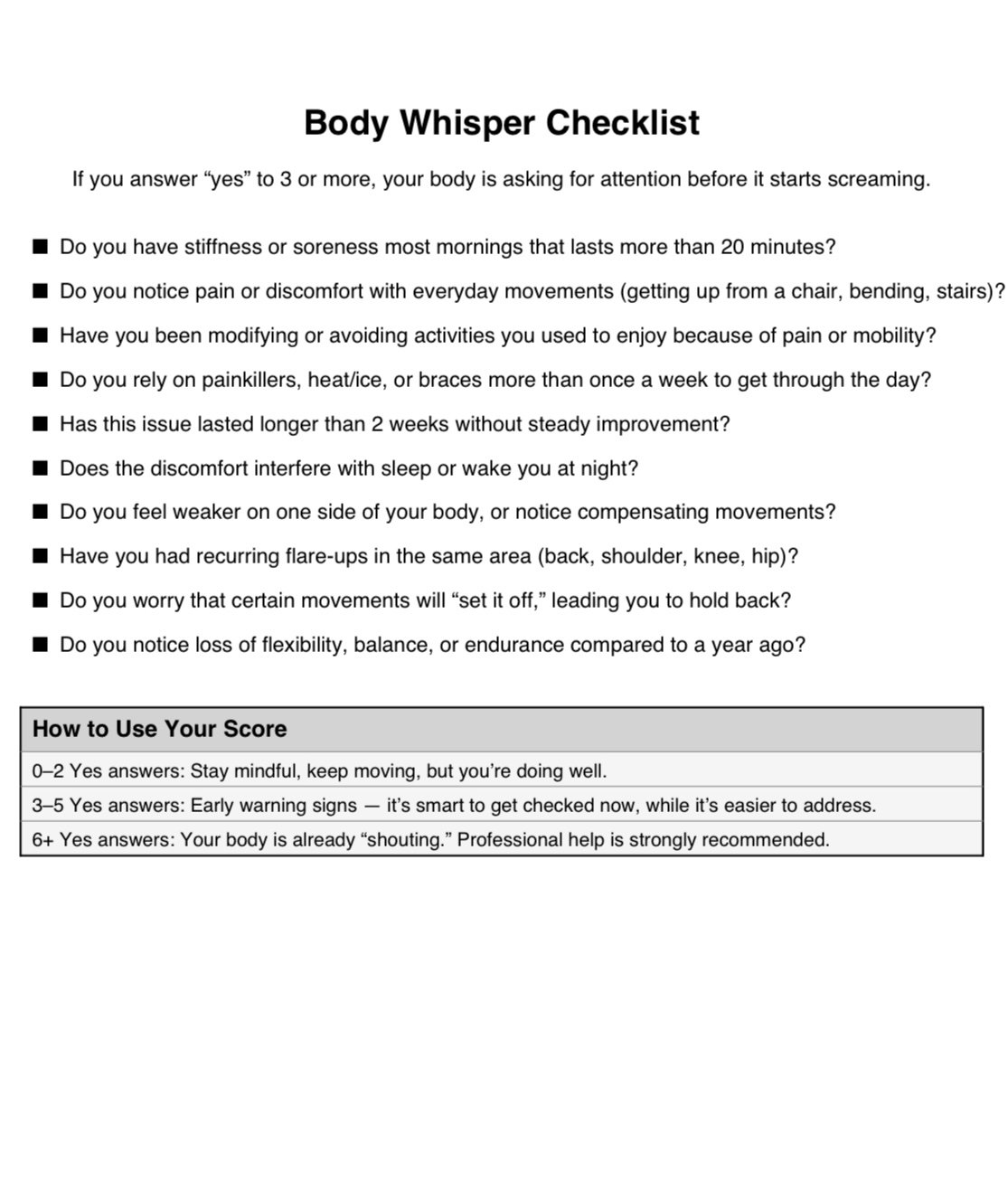 Body Whisper Checklist

If you answer “yes” to 3 or more, your body is asking for attention before it starts screaming.

■ Do you have stiffness or soreness most mornings that lasts more than 20 minutes?
■ Do you notice pain or discomfort with everyday movements (getting up from a chair, bending, stairs)?
■ Have you been modifying or avoiding activities you used to enjoy because of pain or mobility?
■ Do you rely on painkillers, heat/ice, or braces more than once a week to get through the day?
■ Has this issue lasted longer than 2 weeks without steady improvement?
■ Does the discomfort interfere with sleep or wake you at night?
■ Do you feel weaker on one side of your body, or notice compensating movements?
■ Have you had recurring flare-ups in the same area (back, shoulder, knee, hip)?
■ Do you worry that certain movements will “set it off,” leading you to hold back?
■ Do you notice loss of flexibility, balance, or endurance compared to a year ago?

| How to Use Your Score |
|---|
| 0–2 Yes answers: Stay mindful, keep moving, but you’re doing well. |
| 3–5 Yes answers: Early warning signs — it’s smart to get checked now, while it’s easier to address. |
| 6+ Yes answers: Your body is already “shouting.” Professional help is strongly recommended. |